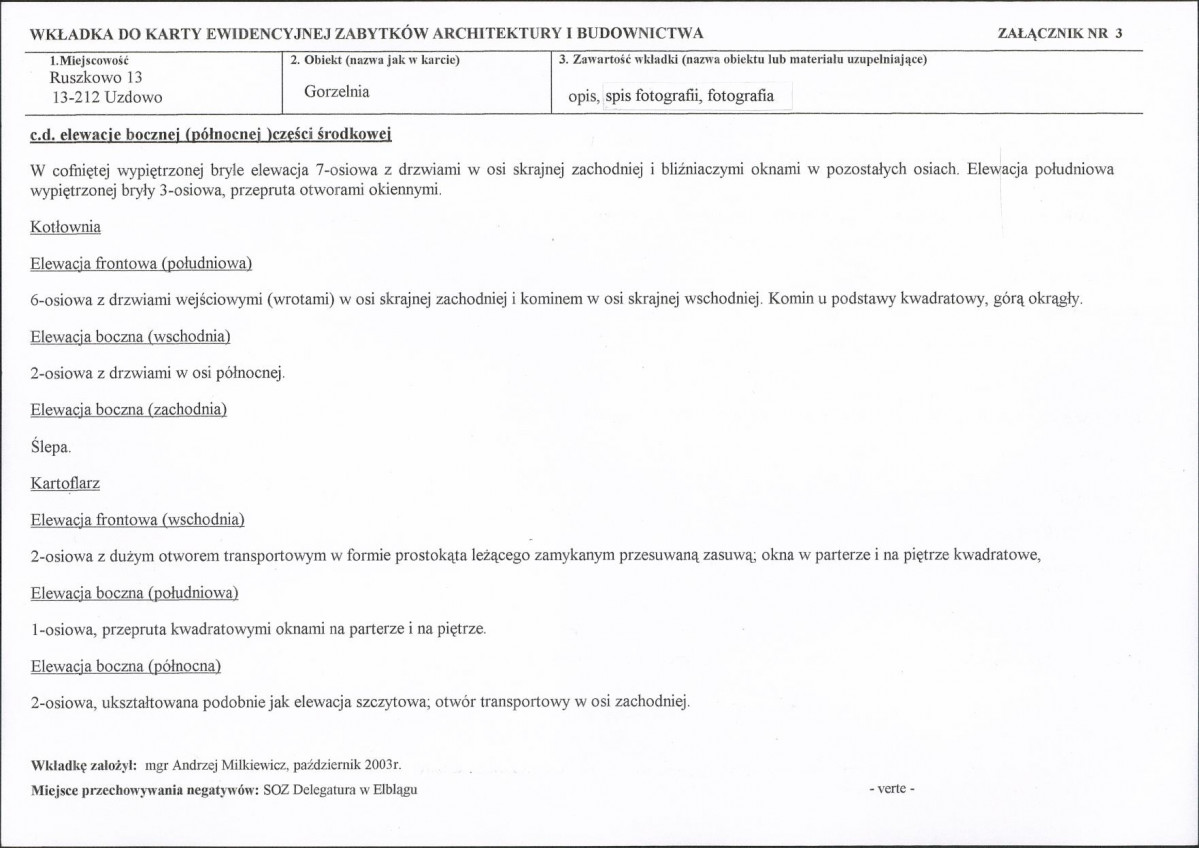 WKŁADKA DO KARTY EWIDENCYJNEJ ZABYTKÓW ARCHITEKTURY I BUDOWNICTWA

ZAŁĄCZNIK NR 3

1.Miejscowość
Ruszkowo 13
13-212 Uzdowo

2. Obiekt (nazwa jak w karcie)
Gorzelnia

3. Zawartość wkładki (nazwa obiektu lub materiału uzupełniające)
opis, spis fotografii, fotografia

c.d. elewacje bocznej (północnej )części środkowej

W cofniętej wypiętrzonej bryle elewacja 7-osiowa z drzwiami w osi skrajnej zachodniej i bliźniaczymi oknami w pozostałych osiach. Elewacja południowa wypiętrzonej bryły 3-osiowa, przepruta otworami okiennymi.

Kotłownia

Elewacja frontowa (południowa)

6-osiowa z drzwiami wejściowymi (wrotami) w osi skrajnej zachodniej i kominem w osi skrajnej wschodniej. Komin u podstawy kwadratowy, górą okrągły.

Elewacja boczna (wschodnia)

2-osiowa z drzwiami w osi północnej.

Elewacja boczna (zachodnia)

Ślepa.

Kartoflarz

Elewacja frontowa (wschodnia)

2-osiowa z dużym otworem transportowym w formie prostokąta leżącego zamykanym przesuwaną zasuwą; okna w parterze i na piętrze kwadratowe,

Elewacja boczna (południowa)

1-osiowa, przepruta kwadratowymi oknami na parterze i na piętrze.

Elewacja boczna (północna)

2-osiowa, ukształtowana podobnie jak elewacja szczytowa; otwór transportowy w osi zachodniej.

Wkładkę założył: mgr Andrzej Milkiewicz, październik 2003r.

Miejsce przechowywania negatywów: SOZ Delegatura w Elblągu

- verte -